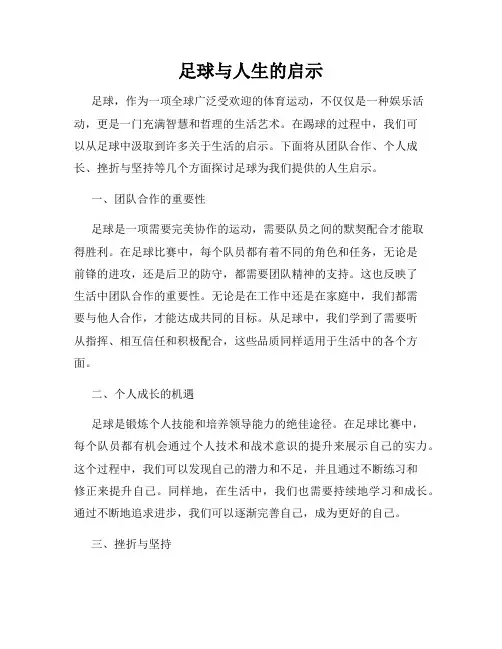 足球与人生的启示

足球，作为一项全球广泛受欢迎的体育运动，不仅仅是一种娱乐活动，更是一门充满智慧和哲理的生活艺术。在踢球的过程中，我们可以从足球中汲取到许多关于生活的启示。下面将从团队合作、个人成长、挫折与坚持等几个方面探讨足球为我们提供的人生启示。

一、团队合作的重要性

足球是一项需要完美协作的运动，需要队员之间的默契配合才能取得胜利。在足球比赛中，每个队员都有着不同的角色和任务，无论是前锋的进攻，还是后卫的防守，都需要团队精神的支持。这也反映了生活中团队合作的重要性。无论是在工作中还是在家庭中，我们都需要与他人合作，才能达成共同的目标。从足球中，我们学到了需要听从指挥、相互信任和积极配合，这些品质同样适用于生活中的各个方面。

二、个人成长的机遇

足球是锻炼个人技能和培养领导能力的绝佳途径。在足球比赛中，每个队员都有机会通过个人技术和战术意识的提升来展示自己的实力。这个过程中，我们可以发现自己的潜力和不足，并且通过不断练习和修正来提升自己。同样地，在生活中，我们也需要持续地学习和成长。通过不断地追求进步，我们可以逐渐完善自己，成为更好的自己。

三、挫折与坚持